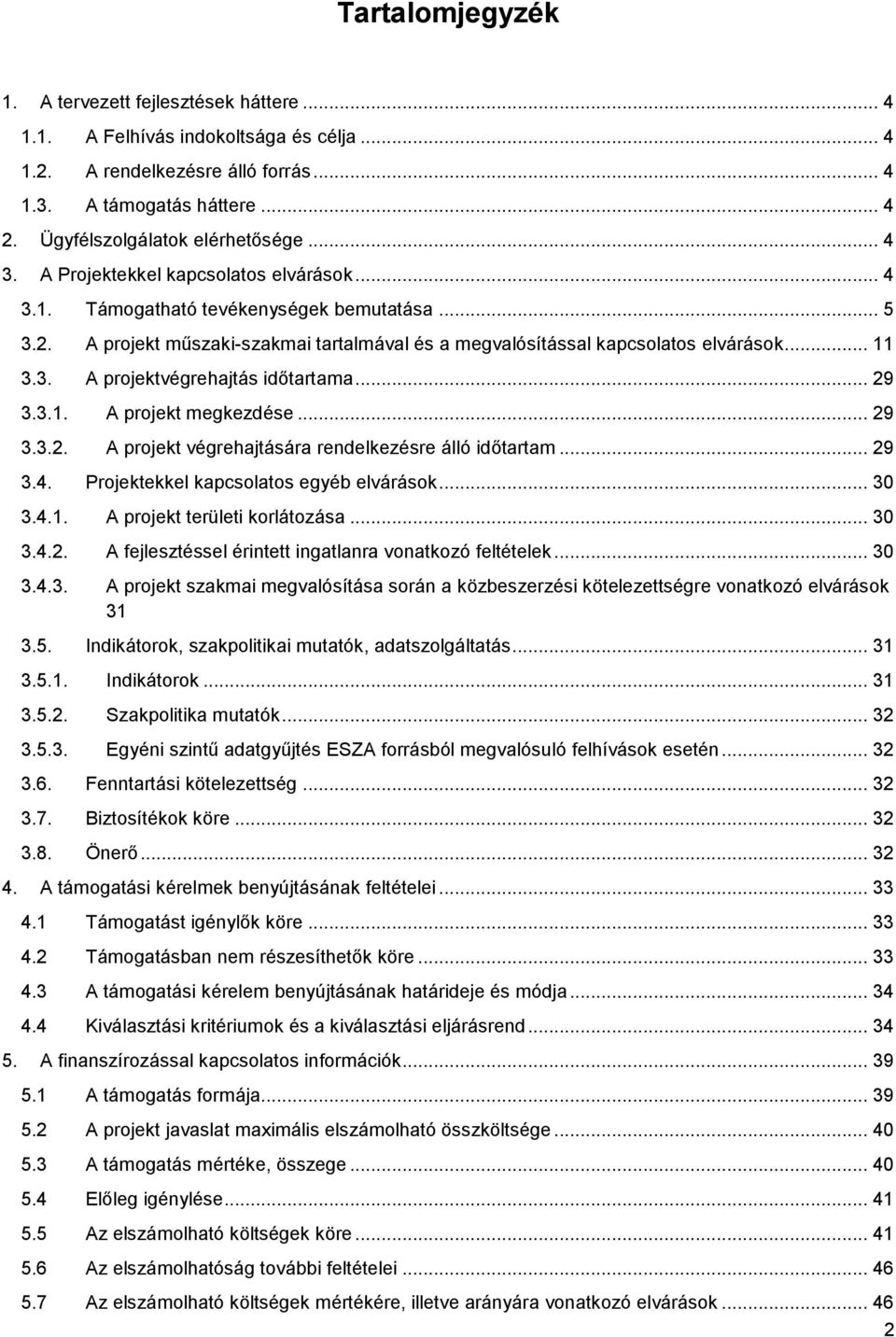 Tartalomjegyzék

1. A tervezett fejlesztések háttere ... 4
1.1. A Felhívás indokoltsága és célja ... 4
1.2. A rendelkezésre álló forrás ... 4
1.3. A támogatás háttere ... 4
2. Ügyfélszolgálatok elérhetősége ... 4
3. A Projektekkel kapcsolatos elvárások ... 4
3.1. Támogatható tevékenységek bemutatása ... 5
3.2. A projekt műszaki-szakmai tartalmával és a megvalósítással kapcsolatos elvárások ... 11
3.3. A projektvégrehajtás időtartama ... 29
3.3.1. A projekt megkezdése ... 29
3.3.2. A projekt végrehajtására rendelkezésre álló időtartam ... 29
3.4. Projektekkel kapcsolatos egyéb elvárások ... 30
3.4.1. A projekt területi korlátozása ... 30
3.4.2. A fejlesztéssel érintett ingatlanra vonatkozó feltételek ... 30
3.4.3. A projekt szakmai megvalósítása során a közbeszerzési kötelezettségre vonatkozó elvárások 31
3.5. Indikátorok, szakpolitikai mutatók, adatszolgáltatás ... 31
3.5.1. Indikátorok ... 31
3.5.2. Szakpolitika mutatók ... 32
3.5.3. Egyéni szintű adatgyűjtés ESZA forrásból megvalósuló felhívások esetén ... 32
3.6. Fenntartási kötelezettség ... 32
3.7. Biztosítékok köre ... 32
3.8. Önerő ... 32
4. A támogatási kérelmek benyújtásának feltételei ... 33
4.1 Támogatást igénylők köre ... 33
4.2 Támogatásban nem részesíthetők köre ... 33
4.3 A támogatási kérelem benyújtásának határideje és módja ... 34
4.4 Kiválasztási kritériumok és a kiválasztási eljárásrend ... 34
5. A finanszírozással kapcsolatos információk ... 39
5.1 A támogatás formája ... 39
5.2 A projekt javaslat maximális elszámolható összköltsége ... 40
5.3 A támogatás mértéke, összege ... 40
5.4 Előleg igénylése ... 41
5.5 Az elszámolható költségek köre ... 41
5.6 Az elszámolhatóság további feltételei ... 46
5.7 Az elszámolható költségek mértékére, illetve arányára vonatkozó elvárások ... 46
2